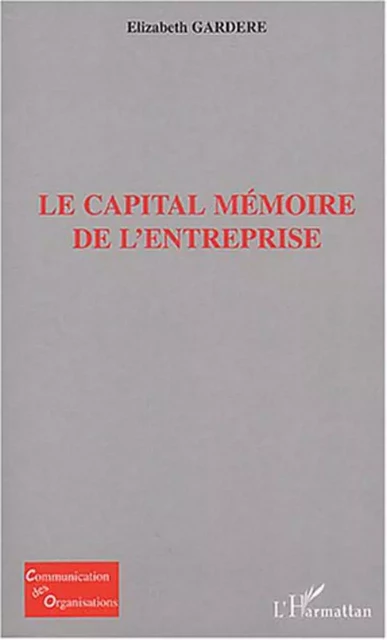 Elizabeth GARDERE

LE CAPITAL MÉMOIRE DE L'ENTREPRISE

Communication des Organisations

L'Harmattan